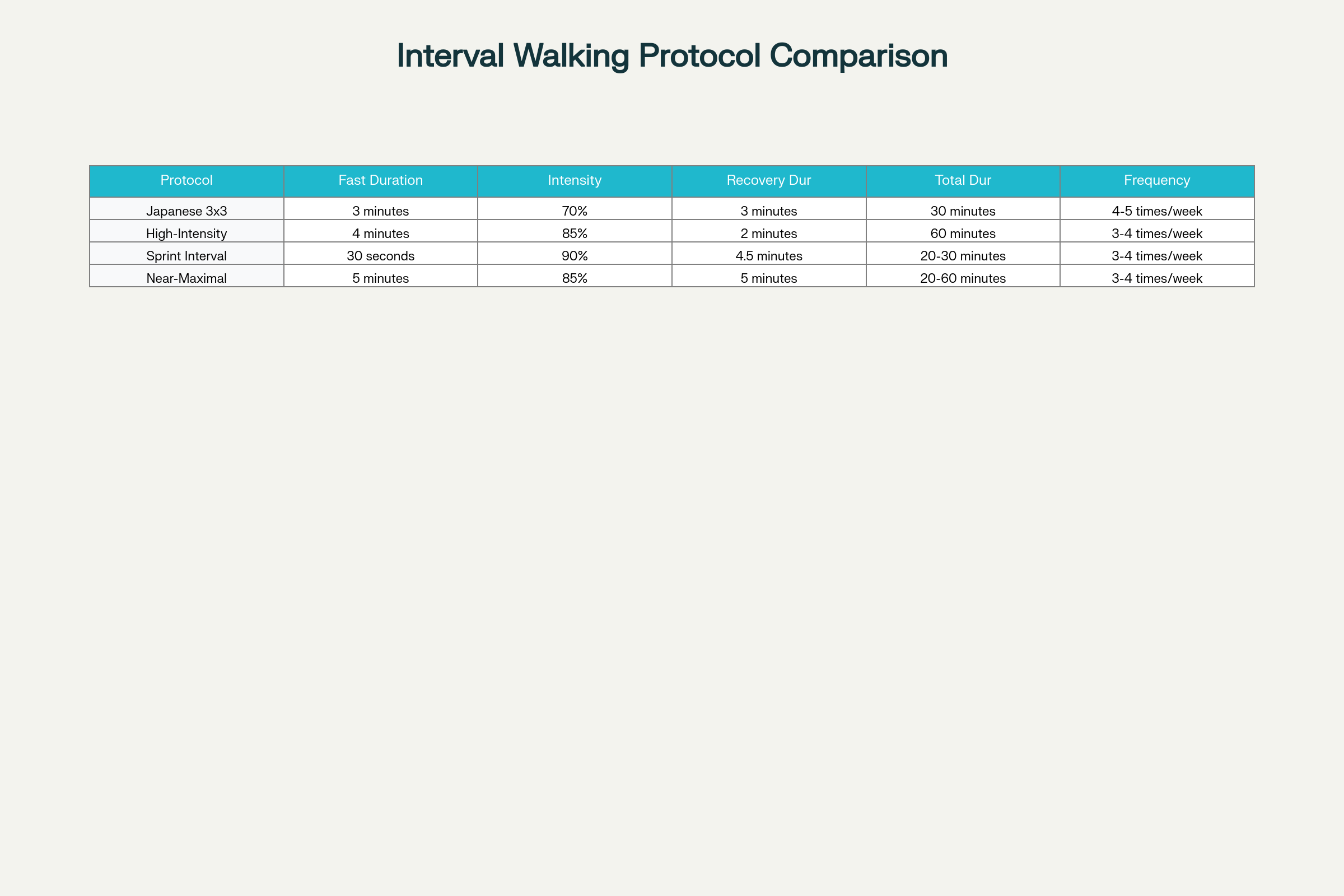 Interval Walking Protocol Comparison

| Protocol | Fast Duration | Intensity | Recovery Dur | Total Dur | Frequency |
|---|---|---|---|---|---|
| Japanese 3x3 | 3 minutes | 70% | 3 minutes | 30 minutes | 4-5 times/week |
| High-Intensity | 4 minutes | 85% | 2 minutes | 60 minutes | 3-4 times/week |
| Sprint Interval | 30 seconds | 90% | 4.5 minutes | 20-30 minutes | 3-4 times/week |
| Near-Maximal | 5 minutes | 85% | 5 minutes | 20-60 minutes | 3-4 times/week |